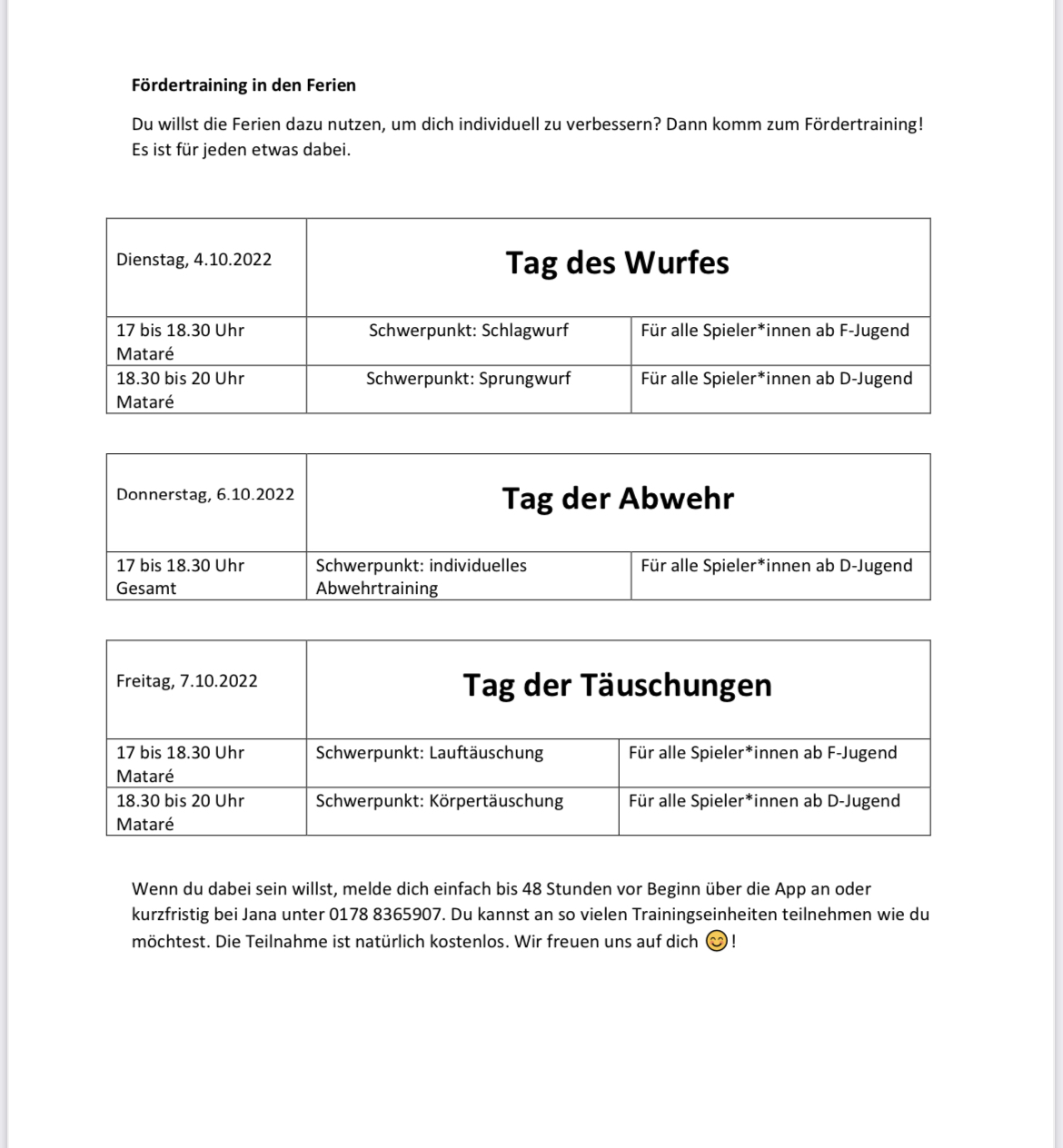 Fördertraining in den Ferien

Du willst die Ferien dazu nutzen, um dich individuell zu verbessern? Dann komm zum Fördertraining! Es ist für jeden etwas dabei.

| Dienstag, 4.10.2022 | Tag des Wurfes | |
|---|---|---|
| 17 bis 18.30 Uhr Mataré | Schwerpunkt: Schlagwurf | Für alle Spieler*innen ab F-Jugend |
| 18.30 bis 20 Uhr Mataré | Schwerpunkt: Sprungwurf | Für alle Spieler*innen ab D-Jugend |

| Donnerstag, 6.10.2022 | Tag der Abwehr | |
|---|---|---|
| 17 bis 18.30 Uhr Gesamt | Schwerpunkt: individuelles Abwehrtraining | Für alle Spieler*innen ab D-Jugend |

| Freitag, 7.10.2022 | Tag der Täuschungen | |
|---|---|---|
| 17 bis 18.30 Uhr Mataré | Schwerpunkt: Lauftäuschung | Für alle Spieler*innen ab F-Jugend |
| 18.30 bis 20 Uhr Mataré | Schwerpunkt: Körpertäuschung | Für alle Spieler*innen ab D-Jugend |

Wenn du dabei sein willst, melde dich einfach bis 48 Stunden vor Beginn über die App an oder kurzfristig bei Jana unter 0178 8365907. Du kannst an so vielen Trainingseinheiten teilnehmen wie du möchtest. Die Teilnahme ist natürlich kostenlos. Wir freuen uns auf dich 😊!